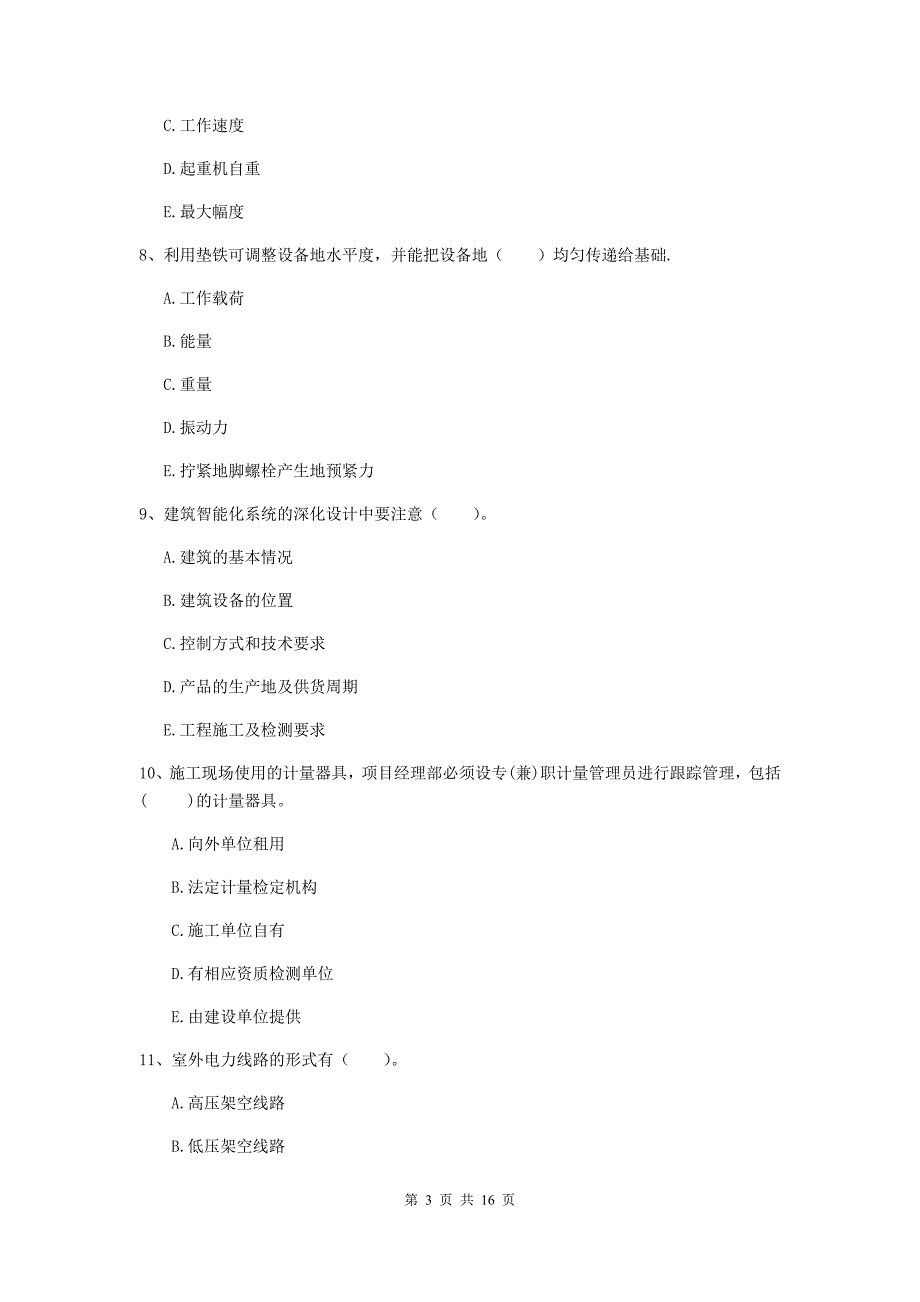 C. 工作速度

D. 起重机自重

E. 最大幅度

8、利用垫铁可调整设备地水平度，并能把设备地（　　）均匀传递给基础.

A. 工作载荷

B. 能量

C. 重量

D. 振动力

E. 拧紧地脚螺栓产生地预紧力

9、建筑智能化系统的深化设计中要注意（　　）。

A. 建筑的基本情况

B. 建筑设备的位置

C. 控制方式和技术要求

D. 产品的生产地及供货周期

E. 工程施工及检测要求

10、施工现场使用的计量器具，项目经理部必须设专(兼)职计量管理员进行跟踪管理，包括(　　)的计量器具。

A. 向外单位租用

B. 法定计量检定机构

C. 施工单位自有

D. 有相应资质检测单位

E. 由建设单位提供

11、室外电力线路的形式有（　　）。

A. 高压架空线路

B. 低压架空线路

第 3 页 共 16 页